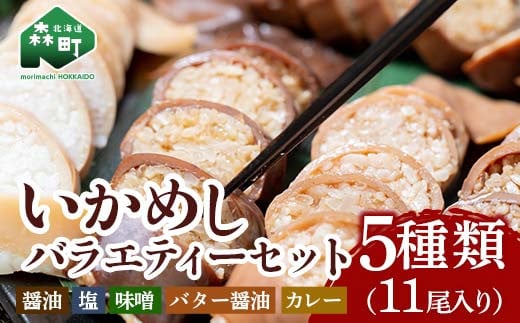 北海道
森町
morimachi HOKKAIDO

いかめし
バラエティーセット

5種類
（11尾入り）

醤油 塩 味噌 バター醤油 カレー